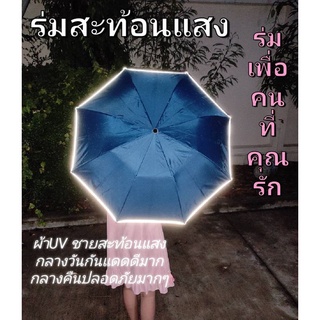 ร่มสะท้อนแสง

ร่ม
เพื่อ
คน
ที่
คุณ
รัก

ผ้าUV ชายสะท้อนแสง
กลางวันกันแดดดีมาก
กลางคืนปลอดภัยมากๆ